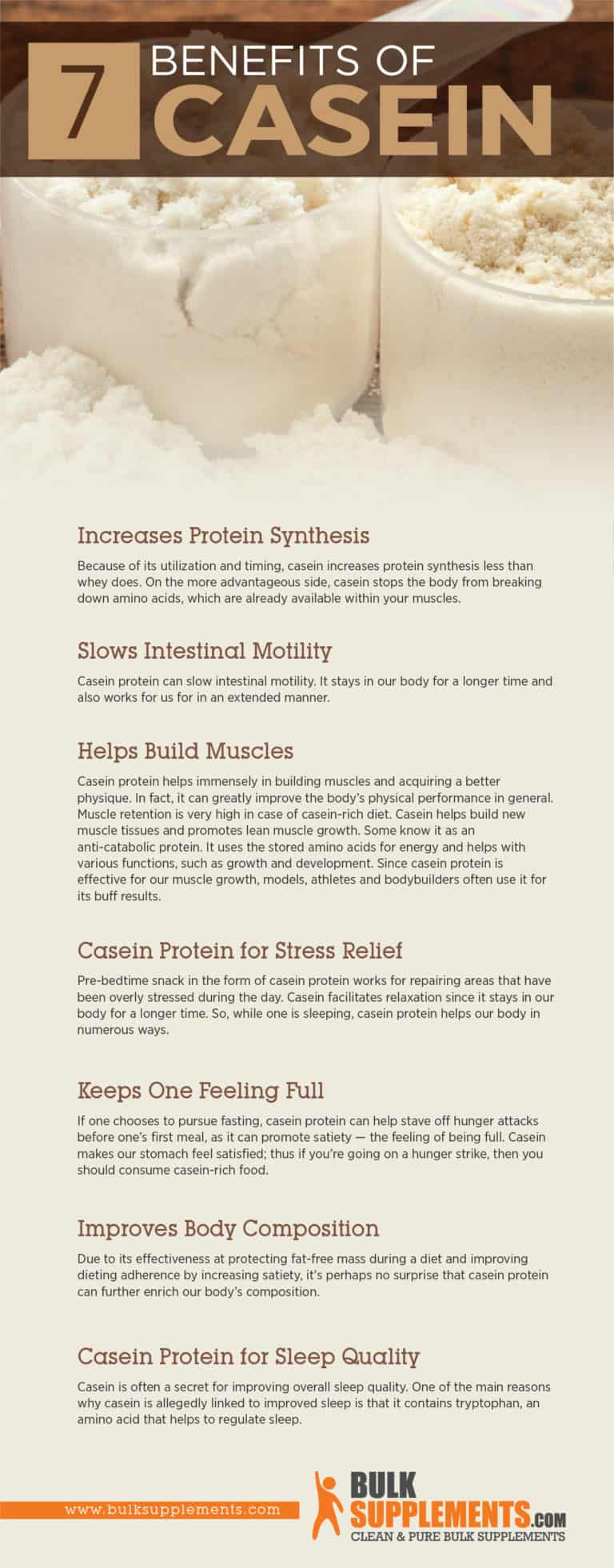 7 BENEFITS OF CASEIN

Increases Protein Synthesis

Because of its utilization and timing, casein increases protein synthesis less than whey does. On the more advantageous side, casein stops the body from breaking down amino acids, which are already available within your muscles.

Slows Intestinal Motility

Casein protein can slow intestinal motility. It stays in our body for a longer time and also works for us for in an extended manner.

Helps Build Muscles

Casein protein helps immensely in building muscles and acquiring a better physique. In fact, it can greatly improve the body's physical performance in general. Muscle retention is very high in case of casein-rich diet. Casein helps build new muscle tissues and promotes lean muscle growth. Some know it as an anti-catabolic protein. It uses the stored amino acids for energy and helps with various functions, such as growth and development. Since casein protein is effective for our muscle growth, models, athletes and bodybuilders often use it for its buff results.

Casein Protein for Stress Relief

Pre-bedtime snack in the form of casein protein works for repairing areas that have been overly stressed during the day. Casein facilitates relaxation since it stays in our body for a longer time. So, while one is sleeping, casein protein helps our body in numerous ways.

Keeps One Feeling Full

If one chooses to pursue fasting, casein protein can help stave off hunger attacks before one's first meal, as it can promote satiety — the feeling of being full. Casein makes our stomach feel satisfied; thus if you're going on a hunger strike, then you should consume casein-rich food.

Improves Body Composition

Due to its effectiveness at protecting fat-free mass during a diet and improving dieting adherence by increasing satiety, it's perhaps no surprise that casein protein can further enrich our body's composition.

Casein Protein for Sleep Quality

Casein is often a secret for improving overall sleep quality. One of the main reasons why casein is allegedly linked to improved sleep is that it contains tryptophan, an amino acid that helps to regulate sleep.

www.bulksupplements.com

BULK SUPPLEMENTS.COM
CLEAN & PURE BULK SUPPLEMENTS